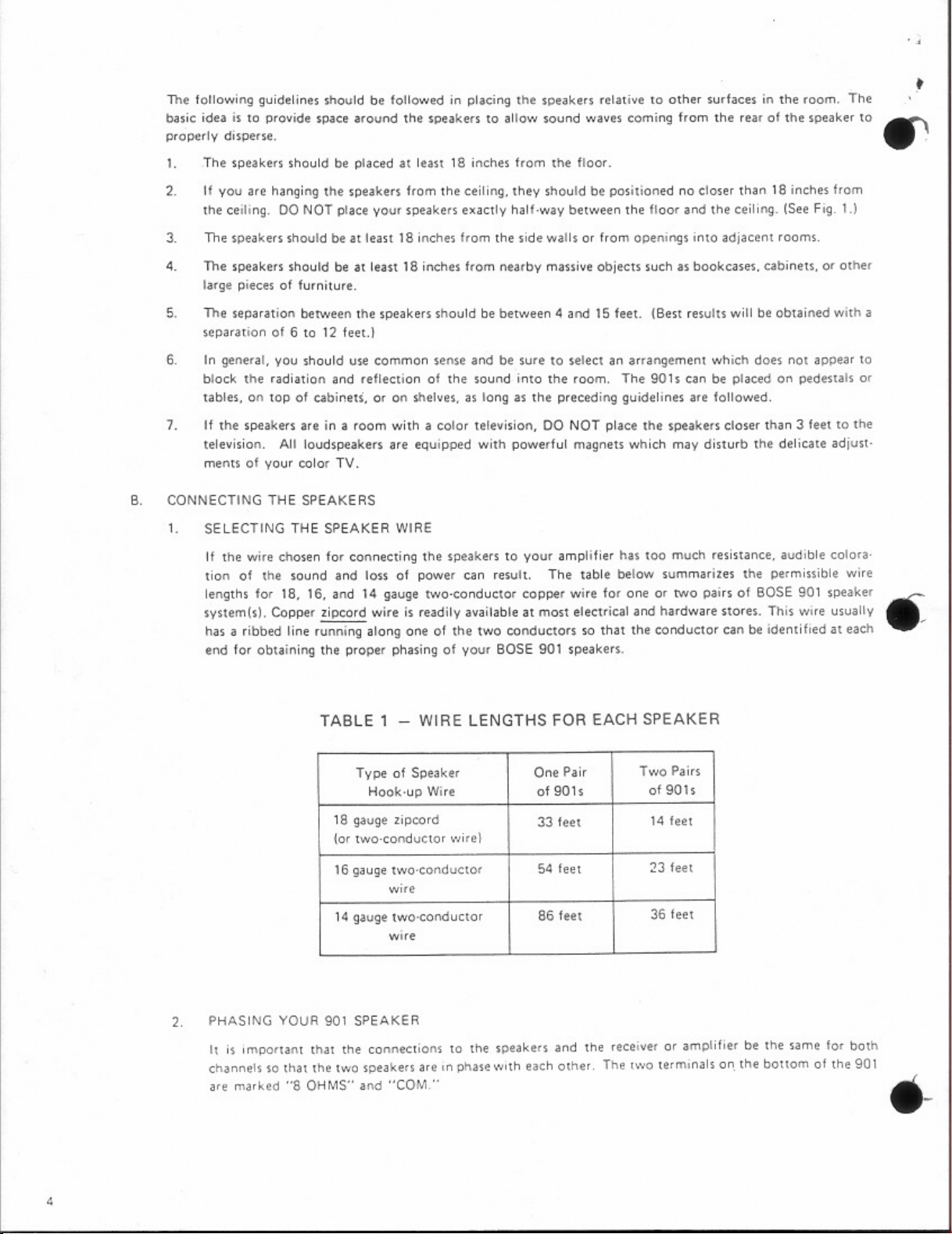 The following guidelines should be followed in placing the speakers relative to other surfaces in the room. The basic idea is to provide space around the speakers to allow sound waves coming from the rear of the speaker to properly disperse.

1. The speakers should be placed at least 18 inches from the floor.

2. If you are hanging the speakers from the ceiling, they should be positioned no closer than 18 inches from the ceiling. DO NOT place your speakers exactly half-way between the floor and the ceiling. (See Fig. 1.)

3. The speakers should be at least 18 inches from the side walls or from openings into adjacent rooms.

4. The speakers should be at least 18 inches from nearby massive objects such as bookcases, cabinets, or other large pieces of furniture.

5. The separation between the speakers should be between 4 and 15 feet. (Best results will be obtained with a separation of 6 to 12 feet.)

6. In general, you should use common sense and be sure to select an arrangement which does not appear to block the radiation and reflection of the sound into the room. The 901s can be placed on pedestals or tables, on top of cabinets, or on shelves, as long as the preceding guidelines are followed.

7. If the speakers are in a room with a color television, DO NOT place the speakers closer than 3 feet to the television. All loudspeakers are equipped with powerful magnets which may disturb the delicate adjustments of your color TV.

B. CONNECTING THE SPEAKERS

1. SELECTING THE SPEAKER WIRE

If the wire chosen for connecting the speakers to your amplifier has too much resistance, audible coloration of the sound and loss of power can result. The table below summarizes the permissible wire lengths for 18, 16, and 14 gauge two-conductor copper wire for one or two pairs of BOSE 901 speaker system(s). Copper zipcord wire is readily available at most electrical and hardware stores. This wire usually has a ribbed line running along one of the two conductors so that the conductor can be identified at each end for obtaining the proper phasing of your BOSE 901 speakers.

TABLE 1 — WIRE LENGTHS FOR EACH SPEAKER

| Type of Speaker Hook-up Wire | One Pair of 901s | Two Pairs of 901s |
|---|---|---|
| 18 gauge zipcord (or two-conductor wire) | 33 feet | 14 feet |
| 16 gauge two-conductor wire | 54 feet | 23 feet |
| 14 gauge two-conductor wire | 86 feet | 36 feet |

2. PHASING YOUR 901 SPEAKER

It is important that the connections to the speakers and the receiver or amplifier be the same for both channels so that the two speakers are in phase with each other. The two terminals on the bottom of the 901 are marked "8 OHMS" and "COM."

4